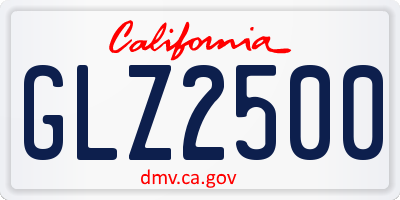 California

GLZ2500

dmv.ca.gov